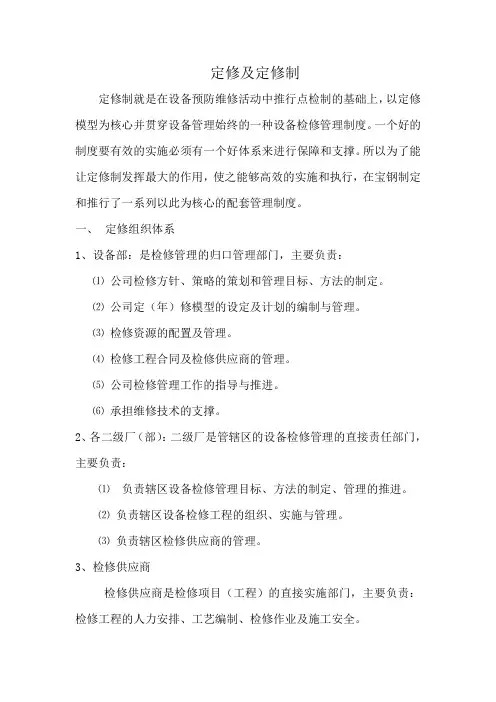 定修及定修制

定修制就是在设备预防维修活动中推行点检制的基础上，以定修模型为核心并贯穿设备管理始终的一种设备检修管理制度。一个好的制度要有效的实施必须有一个好体系来进行保障和支撑。所以为了能让定修制发挥最大的作用，使之能够高效的实施和执行，在宝钢制定和推行了一系列以此为核心的配套管理制度。

一、 定修组织体系

1、设备部：是检修管理的归口管理部门，主要负责：

⑴ 公司检修方针、策略的策划和管理目标、方法的制定。

⑵ 公司定（年）修模型的设定及计划的编制与管理。

⑶ 检修资源的配置及管理。

⑷ 检修工程合同及检修供应商的管理。

⑸ 公司检修管理工作的指导与推进。

⑹ 承担维修技术的支撑。

2、各二级厂（部）：二级厂是管辖区的设备检修管理的直接责任部门，主要负责：

⑴ 负责辖区设备检修管理目标、方法的制定、管理的推进。

⑵ 负责辖区设备检修工程的组织、实施与管理。

⑶ 负责辖区检修供应商的管理。

3、检修供应商

检修供应商是检修项目（工程）的直接实施部门，主要负责：检修工程的人力安排、工艺编制、检修作业及施工安全。